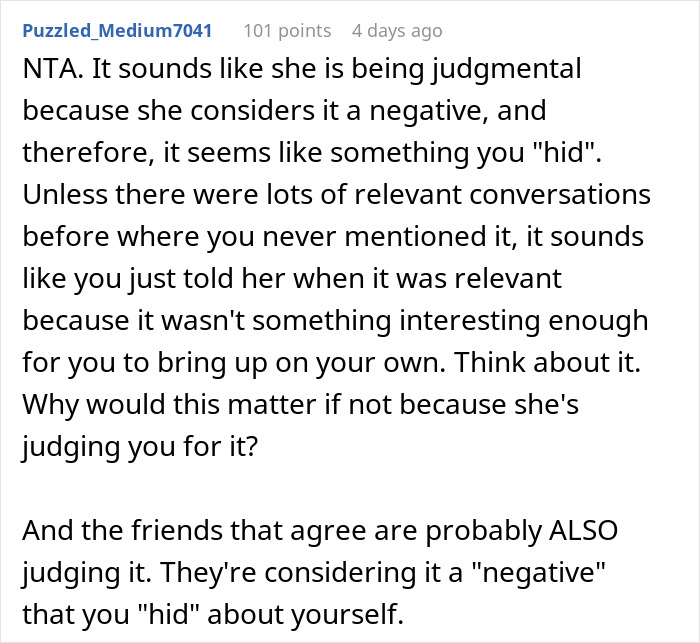 Puzzled_Medium7041 101 points 4 days ago

NTA. It sounds like she is being judgmental because she considers it a negative, and therefore, it seems like something you "hid". Unless there were lots of relevant conversations before where you never mentioned it, it sounds like you just told her when it was relevant because it wasn't something interesting enough for you to bring up on your own. Think about it. Why would this matter if not because she's judging you for it?

And the friends that agree are probably ALSO judging it. They're considering it a "negative" that you "hid" about yourself.